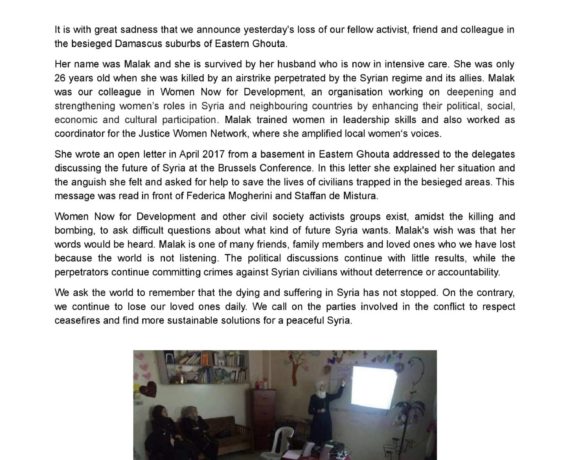 It is with great sadness that we announce yesterday's loss of our fellow activist, friend and colleague in the besieged Damascus suburbs of Eastern Ghouta.

Her name was Malak and she is survived by her husband who is now in intensive care. She was only 26 years old when she was killed by an airstrike perpetrated by the Syrian regime and its allies. Malak was our colleague in Women Now for Development, an organisation working on deepening and strengthening women's roles in Syria and neighbouring countries by enhancing their political, social, economic and cultural participation. Malak trained women in leadership skills and also worked as coordinator for the Justice Women Network, where she amplified local women's voices.

She wrote an open letter in April 2017 from a basement in Eastern Ghouta addressed to the delegates discussing the future of Syria at the Brussels Conference. In this letter she explained her situation and the anguish she felt and asked for help to save the lives of civilians trapped in the besieged areas. This message was read in front of Federica Mogherini and Staffan de Mistura.

Women Now for Development and other civil society activists groups exist, amidst the killing and bombing, to ask difficult questions about what kind of future Syria wants. Malak's wish was that her words would be heard. Malak is one of many friends, family members and loved ones who we have lost because the world is not listening. The political discussions continue with little results, while the perpetrators continue committing crimes against Syrian civilians without deterrence or accountability.

We ask the world to remember that the dying and suffering in Syria has not stopped. On the contrary, we continue to lose our loved ones daily. We call on the parties involved in the conflict to respect ceasefires and find more sustainable solutions for a peaceful Syria.